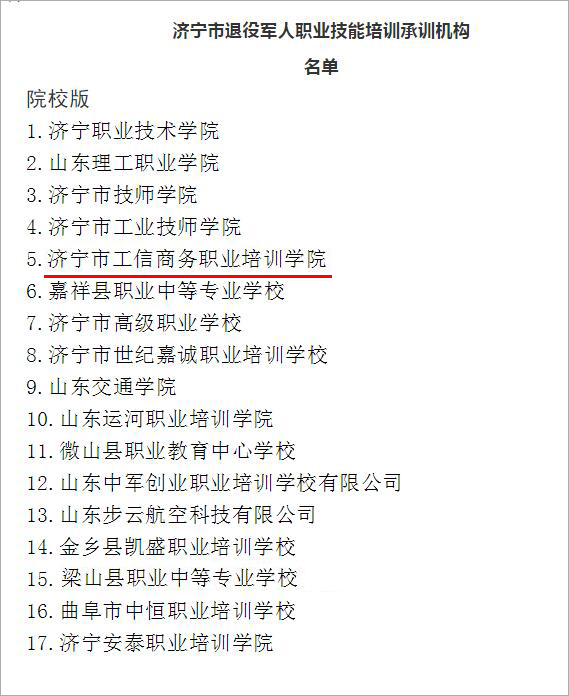 济宁市退役军人职业技能培训承训机构

名单

院校版

1. 济宁职业技术学院
2. 山东理工职业学院
3. 济宁市技师学院
4. 济宁市工业技师学院
5. 济宁市工信商务职业培训学院
6. 嘉祥县职业中等专业学校
7. 济宁市高级职业学校
8. 济宁市世纪嘉诚职业培训学校
9. 山东交通学院
10. 山东运河职业培训学院
11. 微山县职业教育中心学校
12. 山东中军创业职业培训学校有限公司
13. 山东步云航空科技有限公司
14. 金乡县凯盛职业培训学校
15. 梁山县职业中等专业学校
16. 曲阜市中恒职业培训学校
17. 济宁安泰职业培训学院